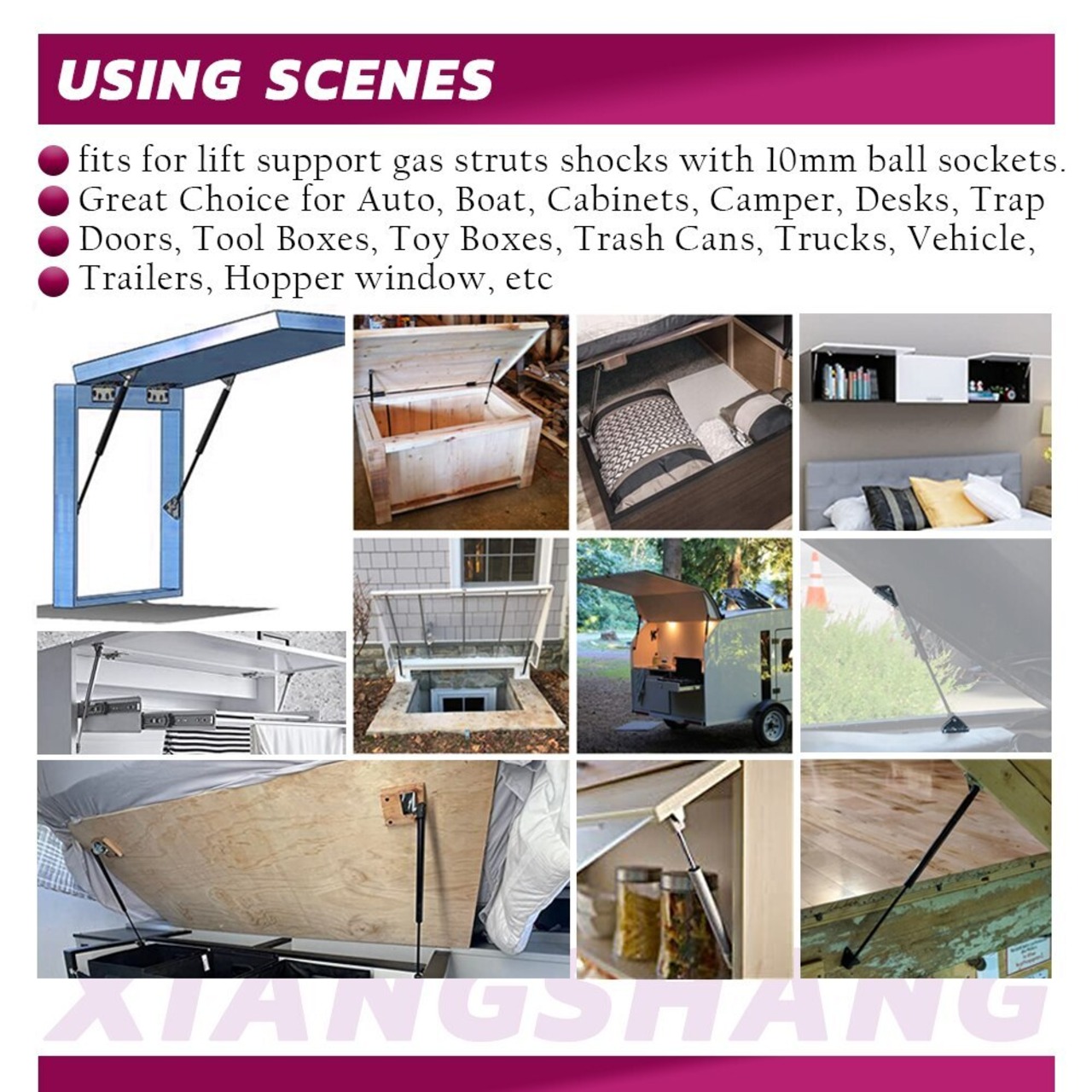 USING SCENES

fits for lift support gas struts shocks with 10mm ball sockets.
Great Choice for Auto, Boat, Cabinets, Camper, Desks, Trap
Doors, Tool Boxes, Toy Boxes, Trash Cans, Trucks, Vehicle,
Trailers, Hopper window, etc

XIANGSHANG